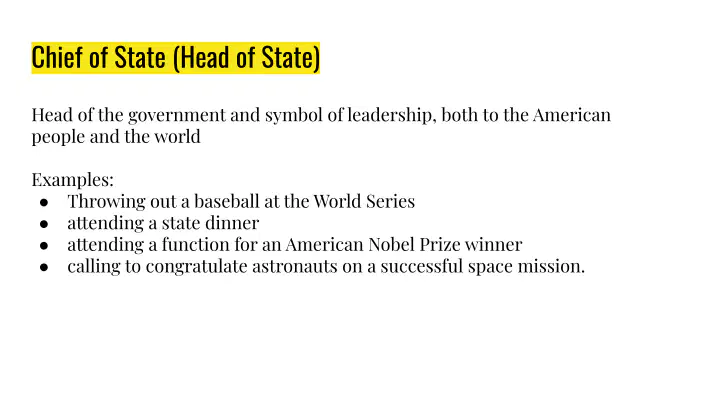 Chief of State (Head of State)

Head of the government and symbol of leadership, both to the American people and the world

Examples:
• Throwing out a baseball at the World Series
• attending a state dinner
• attending a function for an American Nobel Prize winner
• calling to congratulate astronauts on a successful space mission.